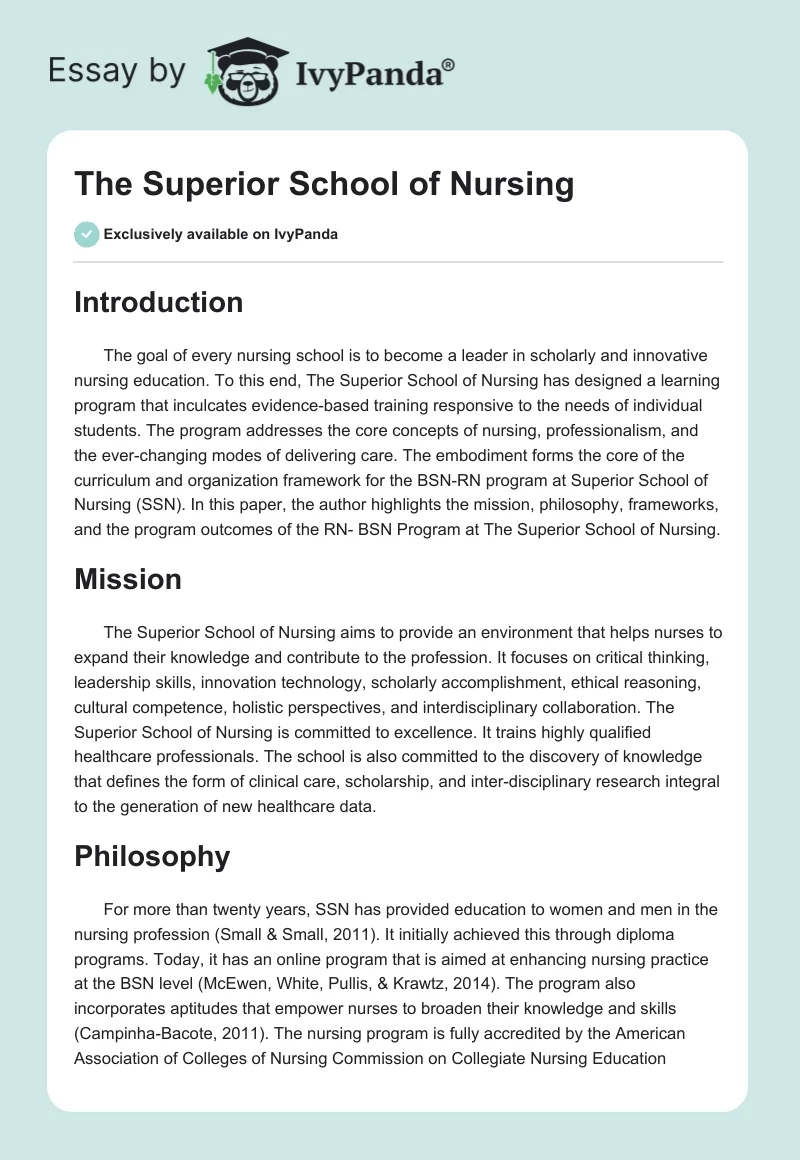 Essay by IvyPanda®

The Superior School of Nursing

Exclusively available on IvyPanda

Introduction

The goal of every nursing school is to become a leader in scholarly and innovative nursing education. To this end, The Superior School of Nursing has designed a learning program that inculcates evidence-based training responsive to the needs of individual students. The program addresses the core concepts of nursing, professionalism, and the ever-changing modes of delivering care. The embodiment forms the core of the curriculum and organization framework for the BSN-RN program at Superior School of Nursing (SSN). In this paper, the author highlights the mission, philosophy, frameworks, and the program outcomes of the RN- BSN Program at The Superior School of Nursing.

Mission

The Superior School of Nursing aims to provide an environment that helps nurses to expand their knowledge and contribute to the profession. It focuses on critical thinking, leadership skills, innovation technology, scholarly accomplishment, ethical reasoning, cultural competence, holistic perspectives, and interdisciplinary collaboration. The Superior School of Nursing is committed to excellence. It trains highly qualified healthcare professionals. The school is also committed to the discovery of knowledge that defines the form of clinical care, scholarship, and inter-disciplinary research integral to the generation of new healthcare data.

Philosophy

For more than twenty years, SSN has provided education to women and men in the nursing profession (Small & Small, 2011). It initially achieved this through diploma programs. Today, it has an online program that is aimed at enhancing nursing practice at the BSN level (McEwen, White, Pullis, & Krawtz, 2014). The program also incorporates aptitudes that empower nurses to broaden their knowledge and skills (Campinha-Bacote, 2011). The nursing program is fully accredited by the American Association of Colleges of Nursing Commission on Collegiate Nursing Education